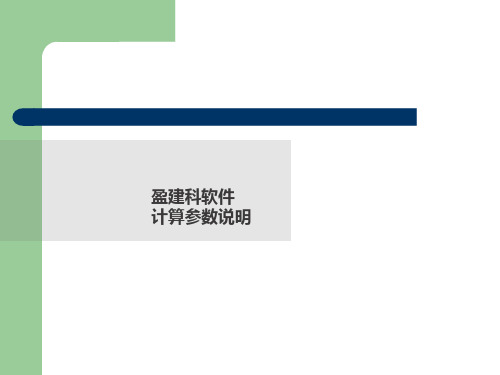 盈建科软件
计算参数说明